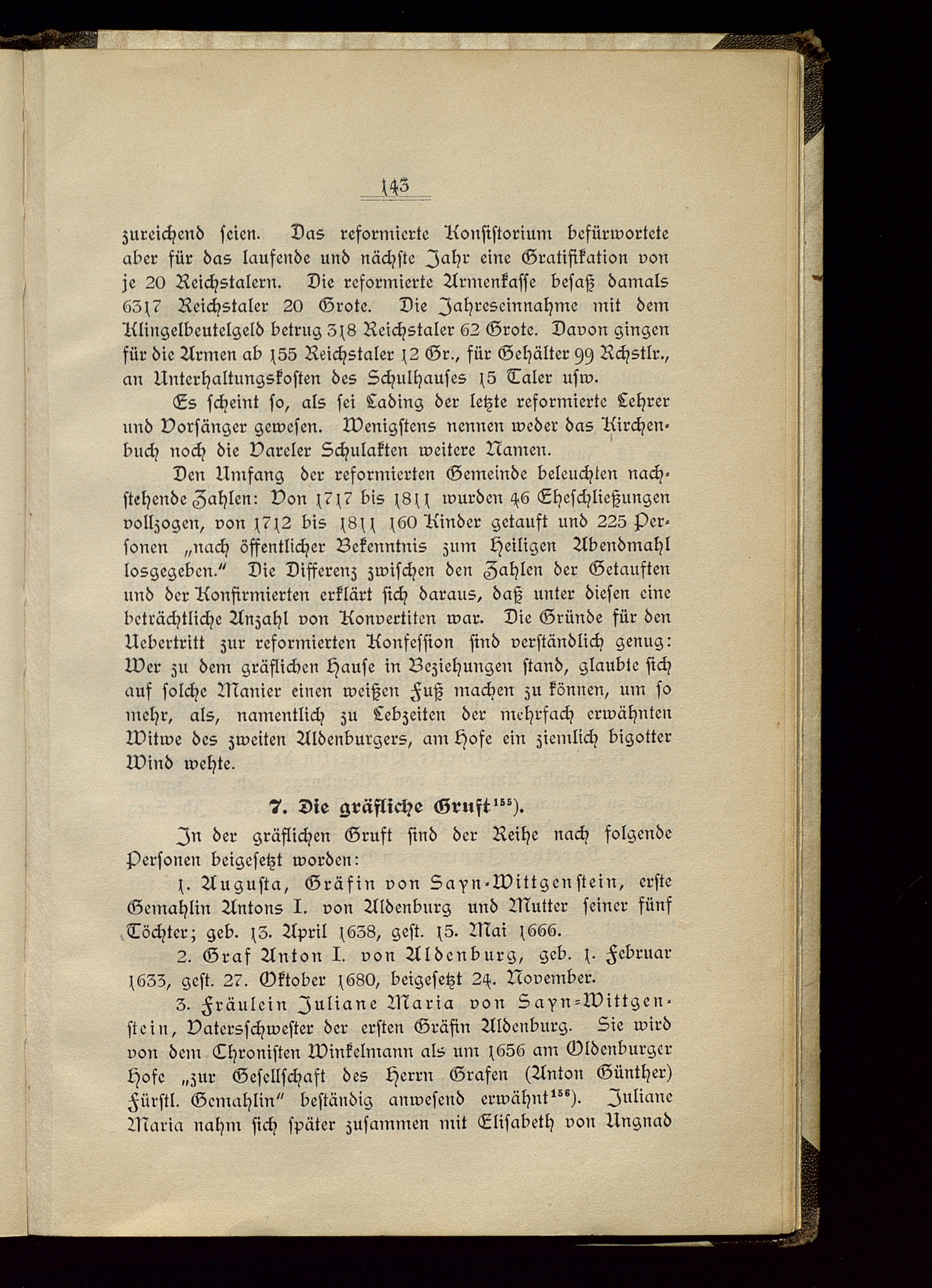 143

zureichend seien. Das reformierte Konsistorium befürwortete aber für das laufende und nächste Jahr eine Gratifikation von je 20 Reichstalern. Die reformierte Armenkasse besaß damals 6317 Reichstaler 20 Grote. Die Jahreseinnahme mit dem Klingelbeutelgeld betrug 318 Reichstaler 62 Grote. Davon gingen für die Armen ab 155 Reichstaler 12 Gr., für Gehälter 99 Rchstlr., an Unterhaltungskosten des Schulhauses 15 Taler usw.

Es scheint so, als sei Lading der letzte reformierte Lehrer und Vorsänger gewesen. Wenigstens nennen weder das Kirchenbuch noch die Vareler Schulakten weitere Namen.

Den Umfang der reformierten Gemeinde beleuchten nachstehende Zahlen: Von 1717 bis 1811 wurden 46 Eheschließungen vollzogen, von 1712 bis 1811 160 Kinder getauft und 225 Personen „nach öffentlicher Bekenntnis zum Heiligen Abendmahl losgegeben." Die Differenz zwischen den Zahlen der Getauften und der Konfirmierten erklärt sich daraus, daß unter diesen eine beträchtliche Anzahl von Konvertiten war. Die Gründe für den Uebertritt zur reformierten Konfession sind verständlich genug: Wer zu dem gräflichen Hause in Beziehungen stand, glaubte sich auf solche Manier einen weißen Fuß machen zu können, um so mehr, als, namentlich zu Lebzeiten der mehrfach erwähnten Witwe des zweiten Aldenburgers, am Hofe ein ziemlich bigotter Wind wehte.

7. Die gräfliche Gruft$^{155}$).

In der gräflichen Gruft sind der Reihe nach folgende Personen beigesetzt worden:

1. Augusta, Gräfin von Sayn-Wittgenstein, erste Gemahlin Antons I. von Aldenburg und Mutter seiner fünf Töchter; geb. 13. April 1638, gest. 15. Mai 1666.

2. Graf Anton I. von Aldenburg, geb. 1. Februar 1633, gest. 27. Oktober 1680, beigesetzt 24. November.

3. Fräulein Juliane Maria von Sayn-Wittgenstein, Vatersschwester der ersten Gräfin Aldenburg. Sie wird von dem Chronisten Winkelmann als um 1656 am Oldenburger Hofe „zur Gesellschaft des Herrn Grafen (Anton Günther) Fürstl. Gemahlin" beständig anwesend erwähnt$^{156}$). Juliane Maria nahm sich später zusammen mit Elisabeth von Ungnad